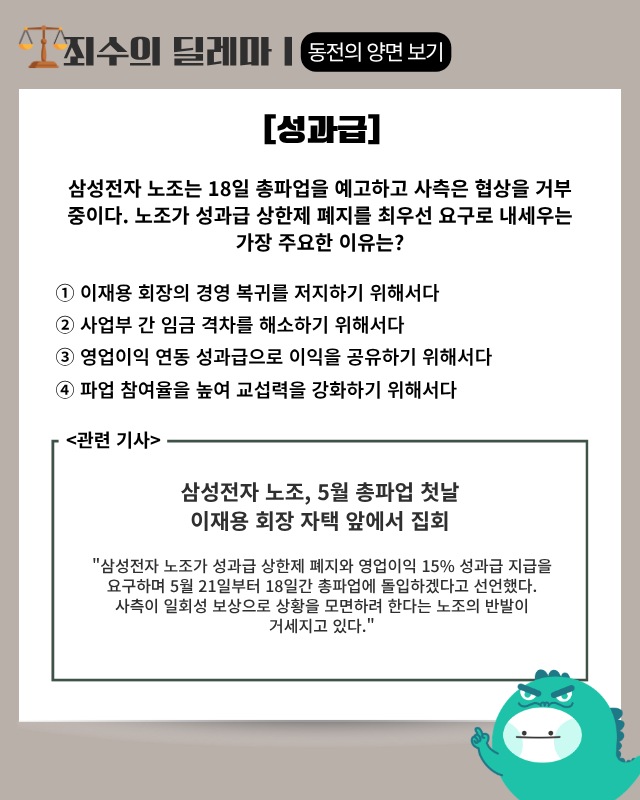 죄수의 딜레마 | 동전의 양면 보기

[성과급]

삼성전자 노조는 18일 총파업을 예고하고 사측은 협상을 거부 중이다. 노조가 성과급 상한제 폐지를 최우선 요구로 내세우는 가장 주요한 이유는?

① 이재용 회장의 경영 복귀를 저지하기 위해서다
② 사업부 간 임금 격차를 해소하기 위해서다
③ 영업이익 연동 성과급으로 이익을 공유하기 위해서다
④ 파업 참여율을 높여 교섭력을 강화하기 위해서다

<관련 기사>

삼성전자 노조, 5월 총파업 첫날
이재용 회장 자택 앞에서 집회

"삼성전자 노조가 성과급 상한제 폐지와 영업이익 15% 성과급 지급을 요구하며 5월 21일부터 18일간 총파업에 돌입하겠다고 선언했다. 사측이 일회성 보상으로 상황을 모면하려 한다는 노조의 반발이 거세지고 있다."